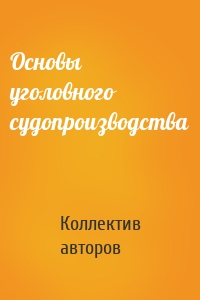 Основы уголовного судопроизводства

Коллектив авторов